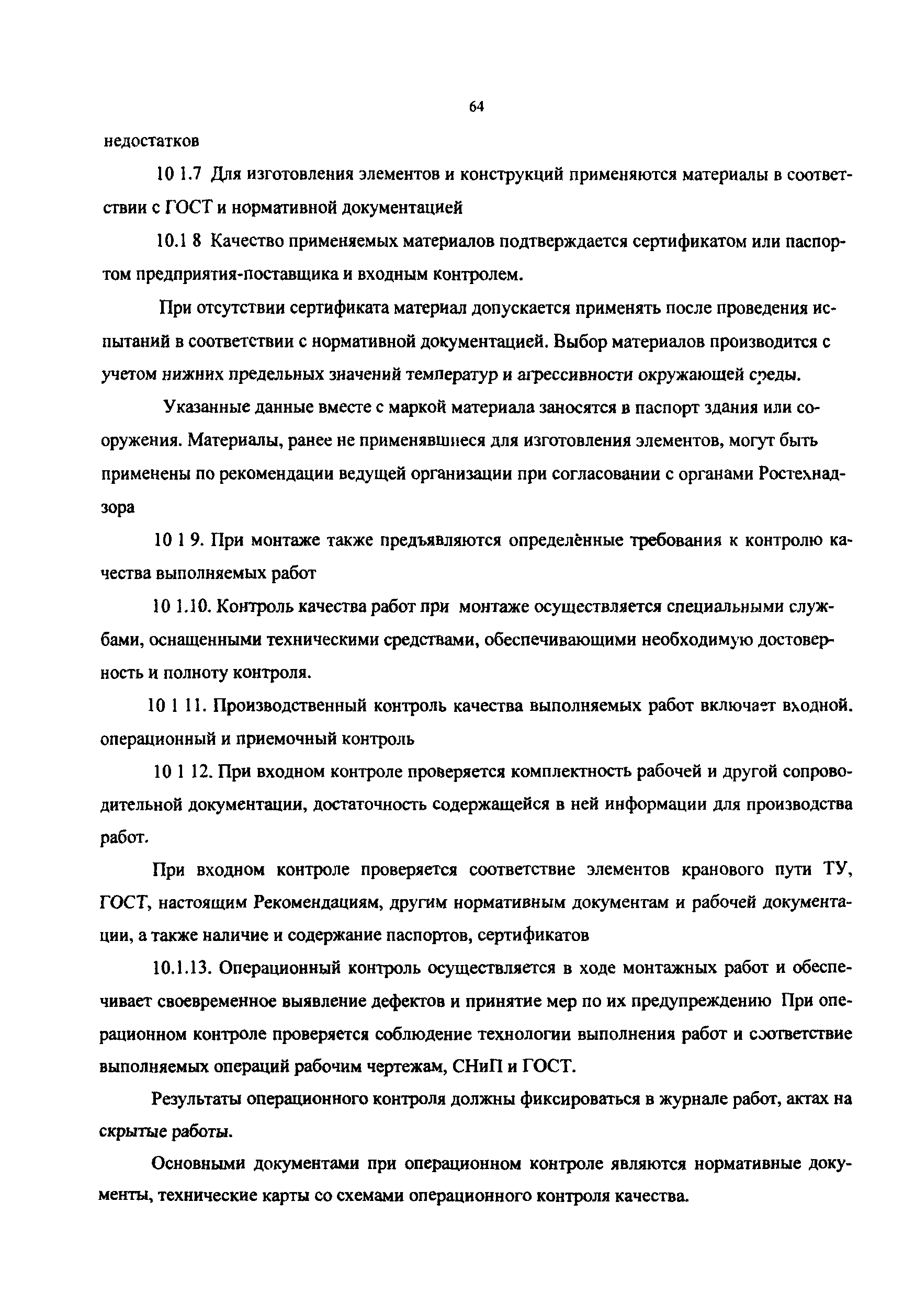 64

недостатков

10 1.7 Для изготовления элементов и конструкций применяются материалы в соответствии с ГОСТ и нормативной документацией

10.1 8 Качество применяемых материалов подтверждается сертификатом или паспортом предприятия-поставщика и входным контролем.

При отсутствии сертификата материал допускается применять после проведения испытаний в соответствии с нормативной документацией. Выбор материалов производится с учетом нижних предельных значений температур и агрессивности окружающей среды.

Указанные данные вместе с маркой материала заносятся в паспорт здания или сооружения. Материалы, ранее не применявшиеся для изготовления элементов, могут быть применены по рекомендации ведущей организации при согласовании с органами Ростехнадзора

10 1 9. При монтаже также предъявляются определённые требования к контролю качества выполняемых работ

10 1.10. Контроль качества работ при монтаже осуществляется специальными службами, оснащенными техническими средствами, обеспечивающими необходимую достоверность и полноту контроля.

10 1 11. Производственный контроль качества выполняемых работ включает входной. операционный и приемочный контроль

10 1 12. При входном контроле проверяется комплектность рабочей и другой сопроводительной документации, достаточность содержащейся в ней информации для производства работ.

При входном контроле проверяется соответствие элементов кранового пути ТУ, ГОСТ, настоящим Рекомендациям, другим нормативным документам и рабочей документации, а также наличие и содержание паспортов, сертификатов

10.1.13. Операционный контроль осуществляется в ходе монтажных работ и обеспечивает своевременное выявление дефектов и принятие мер по их предупреждению При операционном контроле проверяется соблюдение технологии выполнения работ и соответствие выполняемых операций рабочим чертежам, СНиП и ГОСТ.

Результаты операционного контроля должны фиксироваться в журнале работ, актах на скрытые работы.

Основными документами при операционном контроле являются нормативные документы, технические карты со схемами операционного контроля качества.